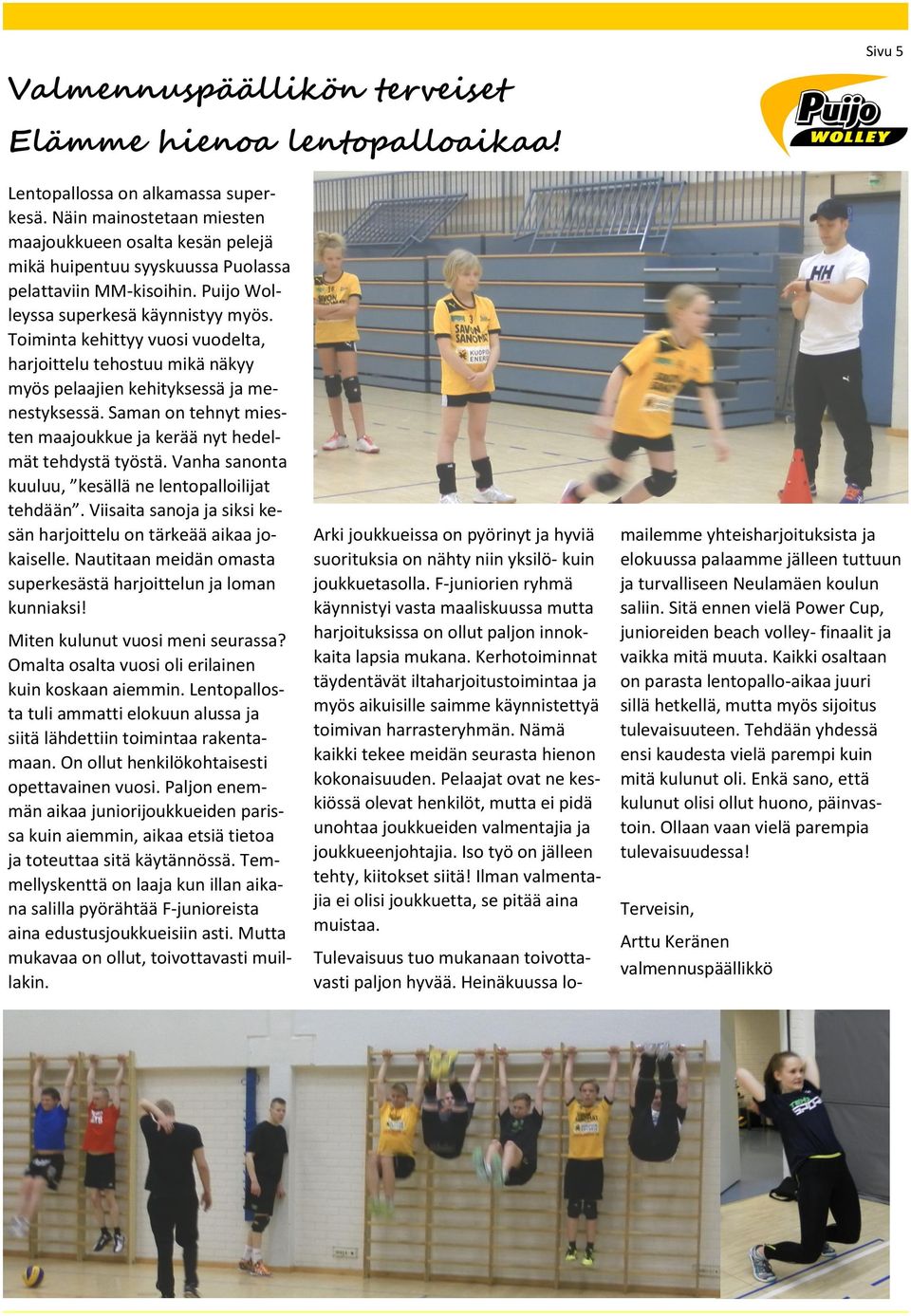 Sivu 5

Valmennuspäällikön terveiset

Elämme hienoa lentopalloaikaa!

Puijo WOLLEY

Lentopallossa on alkamassa superkesä. Näin mainostetaan miesten maajoukkueen osalta kesän pelejä mikä huipentuu syyskuussa Puolassa pelattaviin MM-kisoihin. Puijo Wolleyssa superkesä käynnistyy myös. Toiminta kehittyy vuosi vuodelta, harjoittelu tehostuu mikä näkyy myös pelaajien kehityksessä ja menestyksessä. Saman on tehnyt miesten maajoukkue ja kerää nyt hedelmät tehdystä työstä. Vanha sanonta kuuluu, ”kesällä ne lentopalloilijat tehdään”. Viisaita sanoja ja siksi kesän harjoittelu on tärkeää aikaa jokaiselle. Nautitaan meidän omasta superkesästä harjoittelun ja loman kunniaksi!

Miten kulunut vuosi meni seurassa? Omalta osalta vuosi oli erilainen kuin koskaan aiemmin. Lentopallosta tuli ammatti elokuun alussa ja siitä lähdettiin toimintaa rakentamaan. On ollut henkilökohtaisesti opettavainen vuosi. Paljon enemmän aikaa juniorijoukkueiden parissa kuin aiemmin, aikaa etsiä tietoa ja toteuttaa sitä käytännössä. Temmellyskenttä on laaja kun illan aikana salilla pyörähtää F-junioreista aina edustusjoukkueisiin asti. Mutta mukavaa on ollut, toivottavasti muillakin.

Arki joukkueissa on pyörinyt ja hyviä suorituksia on nähty niin yksilö- kuin joukkuetasolla. F-juniorien ryhmä käynnistyi vasta maaliskuussa mutta harjoituksissa on ollut paljon innokkaita lapsia mukana. Kerhotoiminnat täydentävät iltaharjoitustoimintaa ja myös aikuisille saimme käynnistettyä toimivan harrasteryhmän. Nämä kaikki tekee meidän seurasta hienon kokonaisuuden. Pelaajat ovat ne keskiössä olevat henkilöt, mutta ei pidä unohtaa joukkueiden valmentajia ja joukkueenjohtajia. Iso työ on jälleen tehty, kiitokset siitä! Ilman valmentajia ei olisi joukkuetta, se pitää aina muistaa.

Tulevaisuus tuo mukanaan toivottavasti paljon hyvää. Heinäkuussa lomailemme yhteisharjoituksista ja elokuussa palaamme jälleen tuttuun ja turvalliseen Neulamäen koulun saliin. Sitä ennen vielä Power Cup, junioreiden beach volley- finaalit ja vaikka mitä muuta. Kaikki osaltaan on parasta lentopallo-aikaa juuri sillä hetkellä, mutta myös sijoitus tulevaisuuteen. Tehdään yhdessä ensi kaudesta vielä parempi kuin mitä kulunut oli. Enkä sano, että kulunut olisi ollut huono, päinvastoin. Ollaan vaan vielä parempia tulevaisuudessa!

Terveisin,

Arttu Keränen
valmennuspäällikkö